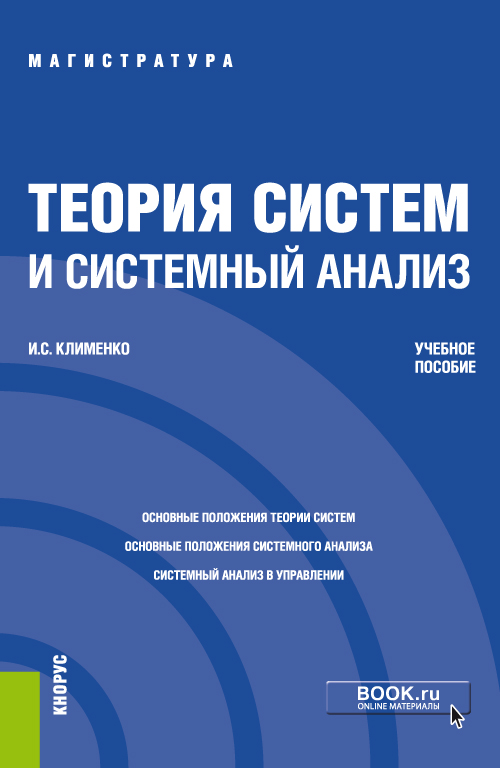 МАГИСТРАТУРА

ТЕОРИЯ СИСТЕМ И СИСТЕМНЫЙ АНАЛИЗ

И.С. КЛИМЕНКО

УЧЕБНОЕ ПОСОБИЕ

ОСНОВНЫЕ ПОЛОЖЕНИЯ ТЕОРИИ СИСТЕМ

ОСНОВНЫЕ ПОЛОЖЕНИЯ СИСТЕМНОГО АНАЛИЗА

СИСТЕМНЫЙ АНАЛИЗ В УПРАВЛЕНИИ

КНОРУС

BOOK.ru
ONLINE МАТЕРИАЛЫ